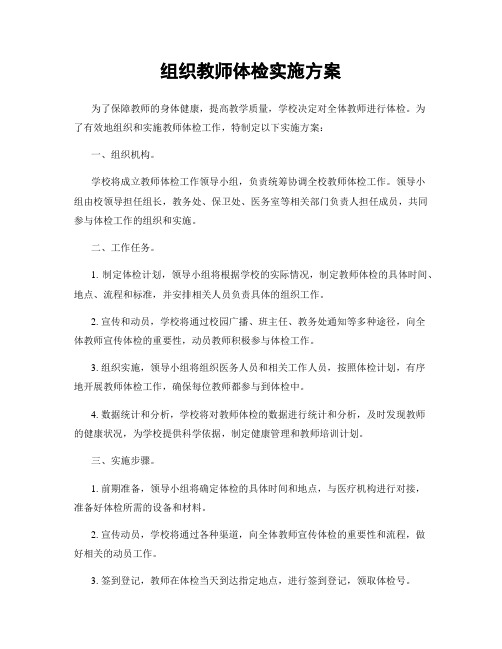 组织教师体检实施方案

为了保障教师的身体健康，提高教学质量，学校决定对全体教师进行体检。为了有效地组织和实施教师体检工作，特制定以下实施方案：

一、组织机构。

学校将成立教师体检工作领导小组，负责统筹协调全校教师体检工作。领导小组由校领导担任组长，教务处、保卫处、医务室等相关部门负责人担任成员，共同参与体检工作的组织和实施。

二、工作任务。

1. 制定体检计划，领导小组将根据学校的实际情况，制定教师体检的具体时间、地点、流程和标准，并安排相关人员负责具体的组织工作。

2. 宣传和动员，学校将通过校园广播、班主任、教务处通知等多种途径，向全体教师宣传体检的重要性，动员教师积极参与体检工作。

3. 组织实施，领导小组将组织医务人员和相关工作人员，按照体检计划，有序地开展教师体检工作，确保每位教师都参与到体检中。

4. 数据统计和分析，学校将对教师体检的数据进行统计和分析，及时发现教师的健康状况，为学校提供科学依据，制定健康管理和教师培训计划。

三、实施步骤。

1. 前期准备，领导小组将确定体检的具体时间和地点，与医疗机构进行对接，准备好体检所需的设备和材料。

2. 宣传动员，学校将通过各种渠道，向全体教师宣传体检的重要性和流程，做好相关的动员工作。

3. 签到登记，教师在体检当天到达指定地点，进行签到登记，领取体检号。